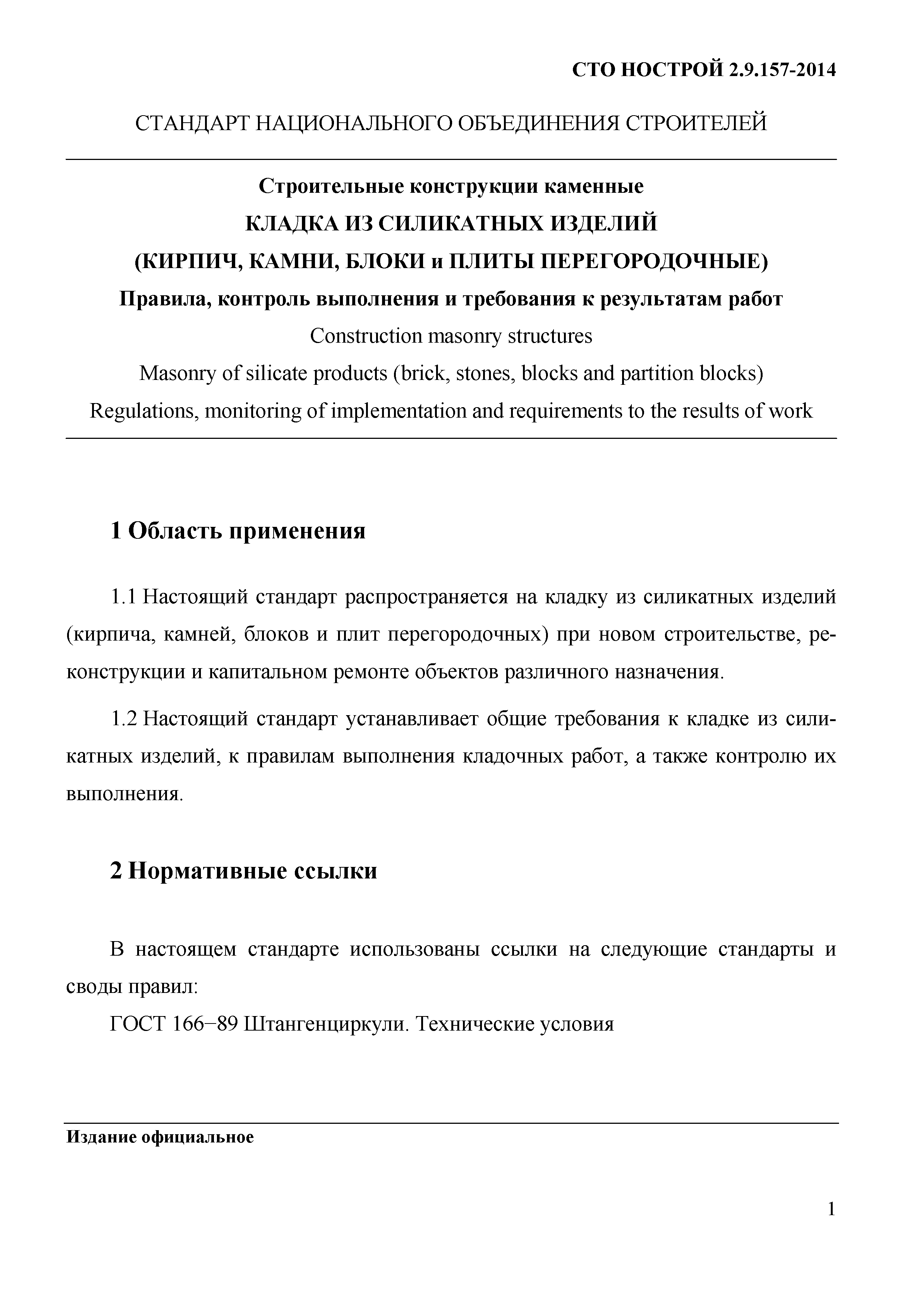 СТО НОСТРОЙ 2.9.157-2014

СТАНДАРТ НАЦИОНАЛЬНОГО ОБЪЕДИНЕНИЯ СТРОИТЕЛЕЙ

Строительные конструкции каменные
КЛАДКА ИЗ СИЛИКАТНЫХ ИЗДЕЛИЙ
(КИРПИЧ, КАМНИ, БЛОКИ и ПЛИТЫ ПЕРЕГОРОДОЧНЫЕ)
Правила, контроль выполнения и требования к результатам работ
Construction masonry structures
Masonry of silicate products (brick, stones, blocks and partition blocks)
Regulations, monitoring of implementation and requirements to the results of work

1 Область применения

1.1 Настоящий стандарт распространяется на кладку из силикатных изделий (кирпича, камней, блоков и плит перегородочных) при новом строительстве, реконструкции и капитальном ремонте объектов различного назначения.

1.2 Настоящий стандарт устанавливает общие требования к кладке из силикатных изделий, к правилам выполнения кладочных работ, а также контролю их выполнения.

2 Нормативные ссылки

В настоящем стандарте использованы ссылки на следующие стандарты и своды правил:

ГОСТ 166−89 Штангенциркули. Технические условия

Издание официальное

1